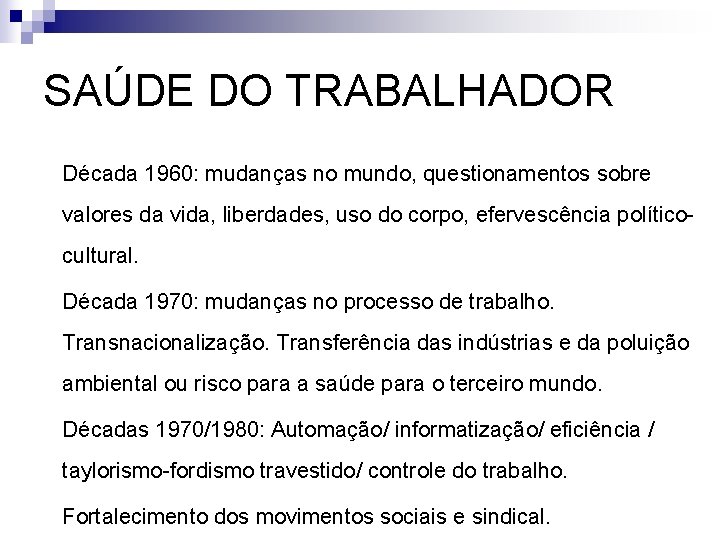 SAÚDE DO TRABALHADOR

Década 1960: mudanças no mundo, questionamentos sobre valores da vida, liberdades, uso do corpo, efervescência político-cultural.

Década 1970: mudanças no processo de trabalho. Transnacionalização. Transferência das indústrias e da poluição ambiental ou risco para a saúde para o terceiro mundo.

Décadas 1970/1980: Automação/ informatização/ eficiência / taylorismo-fordismo travestido/ controle do trabalho.

Fortalecimento dos movimentos sociais e sindical.